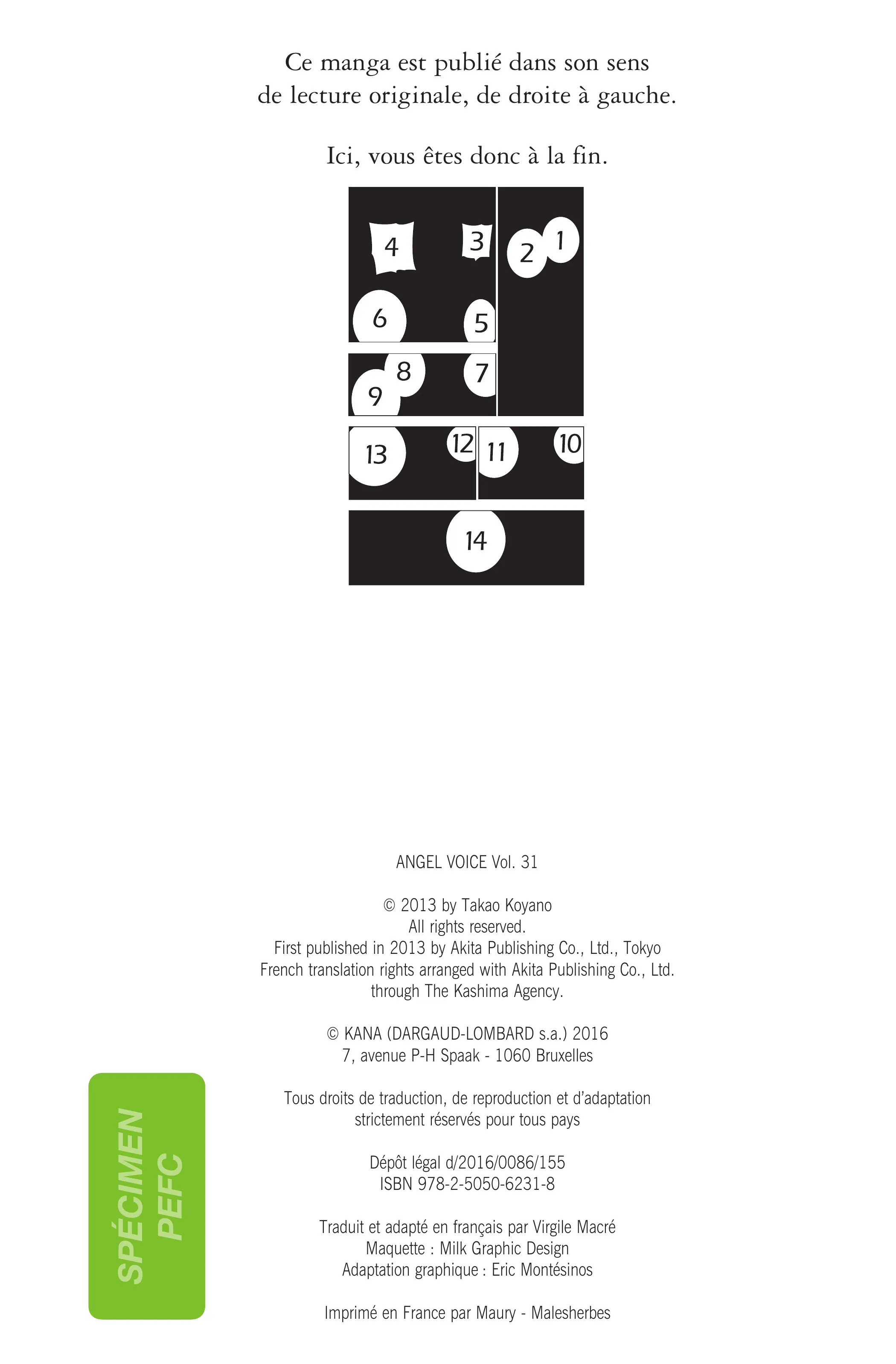 Ce manga est publié dans son sens de lecture originale, de droite à gauche.

Ici, vous êtes donc à la fin.

4
3
2
1
6
5
8
7
9
13
12
11
10
14

ANGEL VOICE Vol. 31

© 2013 by Takao Koyano
All rights reserved.
First published in 2013 by Akita Publishing Co., Ltd., Tokyo
French translation rights arranged with Akita Publishing Co., Ltd.
through The Kashima Agency.

© KANA (DARGAUD-LOMBARD s.a.) 2016
7, avenue P-H Spaak - 1060 Bruxelles

Tous droits de traduction, de reproduction et d'adaptation
strictement réservés pour tous pays

Dépôt légal d/2016/0086/155
ISBN 978-2-5050-6231-8

Traduit et adapté en français par Virgile Macré
Maquette : Milk Graphic Design
Adaptation graphique : Eric Montésinos

Imprimé en France par Maury - Malesherbes

SPÉCIMEN
PEFC